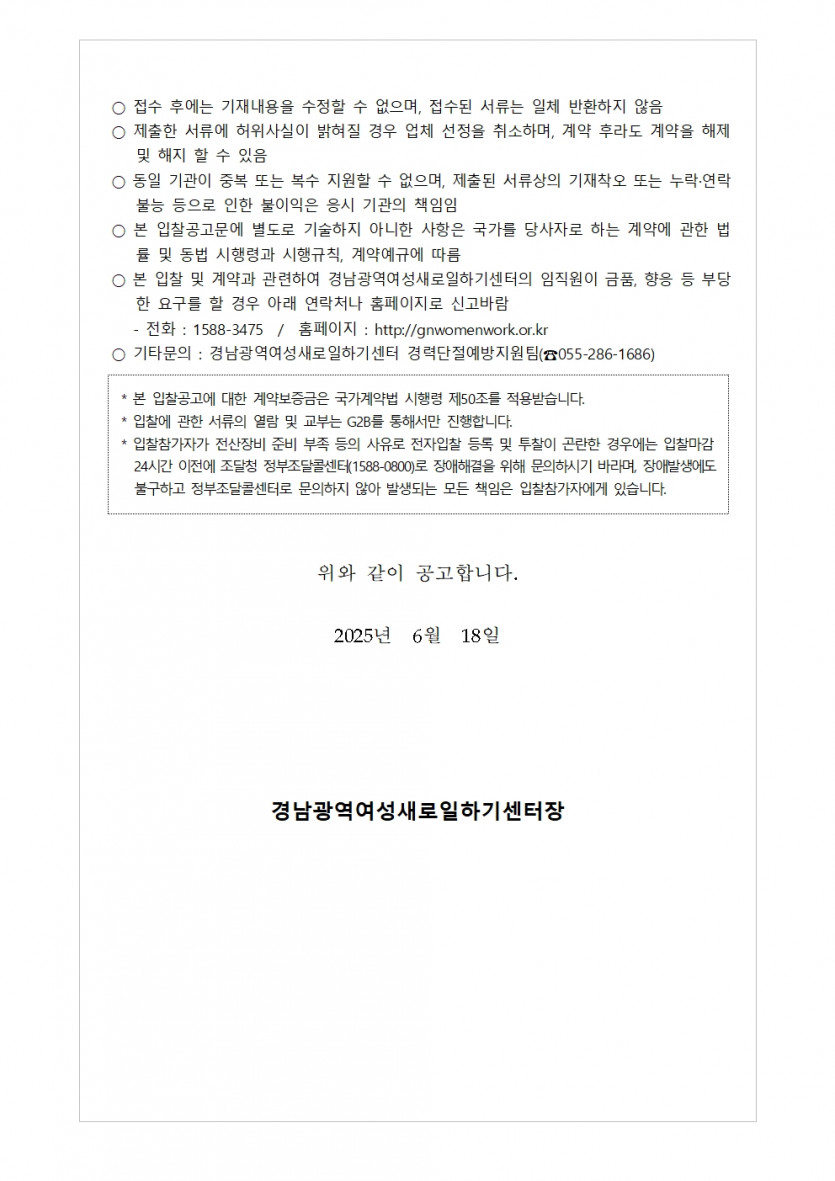 ○ 접수 후에는 기재내용을 수정할 수 없으며, 접수된 서류는 일체 반환하지 않음
○ 제출한 서류에 허위사실이 밝혀질 경우 업체 선정을 취소하며, 계약 후라도 계약을 해제 및 해지 할 수 있음
○ 동일 기관이 중복 또는 복수 지원할 수 없으며, 제출된 서류상의 기재착오 또는 누락·연락 불능 등으로 인한 불이익은 응시 기관의 책임임
○ 본 입찰공고문에 별도로 기술하지 아니한 사항은 국가를 당사자로 하는 계약에 관한 법률 및 동법 시행령과 시행규칙, 계약예규에 따름
○ 본 입찰 및 계약과 관련하여 경남광역여성새로일하기센터의 임직원이 금품, 향응 등 부당한 요구를 할 경우 아래 연락처나 홈페이지로 신고바람
- 전화 : 1588-3475 / 홈페이지 : http://gnwomenwork.or.kr
○ 기타문의 : 경남광역여성새로일하기센터 경력단절예방지원팀(☎055-286-1686)

* 본 입찰공고에 대한 계약보증금은 국가계약법 시행령 제50조를 적용받습니다.
* 입찰에 관한 서류의 열람 및 교부는 G2B를 통해서만 진행합니다.
* 입찰참가자가 전산장비 준비 부족 등의 사유로 전자입찰 등록 및 투찰이 곤란한 경우에는 입찰마감 24시간 이전에 조달청 정부조달콜센터(1588-0800)로 장애해결을 위해 문의하시기 바라며, 장애발생에도 불구하고 정부조달콜센터로 문의하지 않아 발생되는 모든 책임은 입찰참가자에게 있습니다.

위와 같이 공고합니다.

2025년 6월 18일

경남광역여성새로일하기센터장